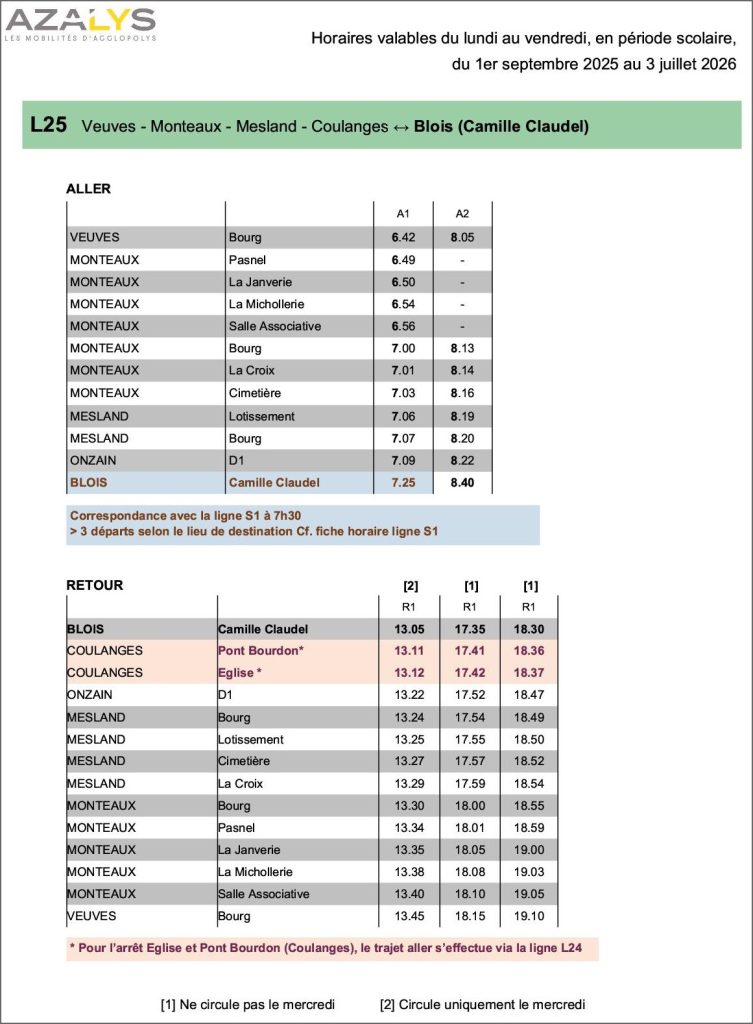 AZALYS
LES MOBILITÉS D'AGGLOPOLYS

Horaires valables du lundi au vendredi, en période scolaire, du 1er septembre 2025 au 3 juillet 2026

L25 Veuves - Monteaux - Mesland - Coulanges ↔ Blois (Camille Claudel)

ALLER

| | | A1 | A2 |
|---|---|---|---|
| VEUVES | Bourg | 6.42 | 8.05 |
| MONTEAUX | Pasnel | 6.49 | - |
| MONTEAUX | La Janverie | 6.50 | - |
| MONTEAUX | La Michollerie | 6.54 | - |
| MONTEAUX | Salle Associative | 6.56 | - |
| MONTEAUX | Bourg | 7.00 | 8.13 |
| MONTEAUX | La Croix | 7.01 | 8.14 |
| MONTEAUX | Cimetière | 7.03 | 8.16 |
| MESLAND | Lotissement | 7.06 | 8.19 |
| MESLAND | Bourg | 7.07 | 8.20 |
| ONZAIN | D1 | 7.09 | 8.22 |
| BLOIS | Camille Claudel | 7.25 | 8.40 |

Correspondance avec la ligne S1 à 7h30
> 3 départs selon le lieu de destination Cf. fiche horaire ligne S1

RETOUR

| | | [2] | [1] | [1] |
|---|---|---|---|---|
| | | R1 | R1 | R1 |
| BLOIS | Camille Claudel | 13.05 | 17.35 | 18.30 |
| COULANGES | Pont Bourdon* | 13.11 | 17.41 | 18.36 |
| COULANGES | Eglise * | 13.12 | 17.42 | 18.37 |
| ONZAIN | D1 | 13.22 | 17.52 | 18.47 |
| MESLAND | Bourg | 13.24 | 17.54 | 18.49 |
| MESLAND | Lotissement | 13.25 | 17.55 | 18.50 |
| MESLAND | Cimetière | 13.27 | 17.57 | 18.52 |
| MESLAND | La Croix | 13.29 | 17.59 | 18.54 |
| MONTEAUX | Bourg | 13.30 | 18.00 | 18.55 |
| MONTEAUX | Pasnel | 13.34 | 18.01 | 18.59 |
| MONTEAUX | La Janverie | 13.35 | 18.05 | 19.00 |
| MONTEAUX | La Michollerie | 13.38 | 18.08 | 19.03 |
| MONTEAUX | Salle Associative | 13.40 | 18.10 | 19.05 |
| VEUVES | Bourg | 13.45 | 18.15 | 19.10 |

* Pour l'arrêt Eglise et Pont Bourdon (Coulanges), le trajet aller s'effectue via la ligne L24

[1] Ne circule pas le mercredi [2] Circule uniquement le mercredi